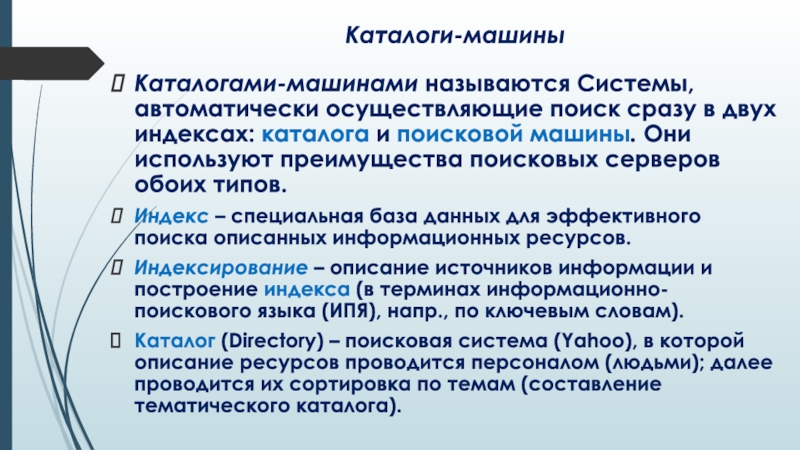 Каталоги-машины

Каталогами-машинами называются Системы, автоматически осуществляющие поиск сразу в двух индексах: каталога и поисковой машины. Они используют преимущества поисковых серверов обоих типов.

Индекс – специальная база данных для эффективного поиска описанных информационных ресурсов.

Индексирование – описание источников информации и построение индекса (в терминах информационно-поискового языка (ИПЯ), напр., по ключевым словам).

Каталог (Directory) – поисковая система (Yahoo), в которой описание ресурсов проводится персоналом (людьми); далее проводится их сортировка по темам (составление тематического каталога).